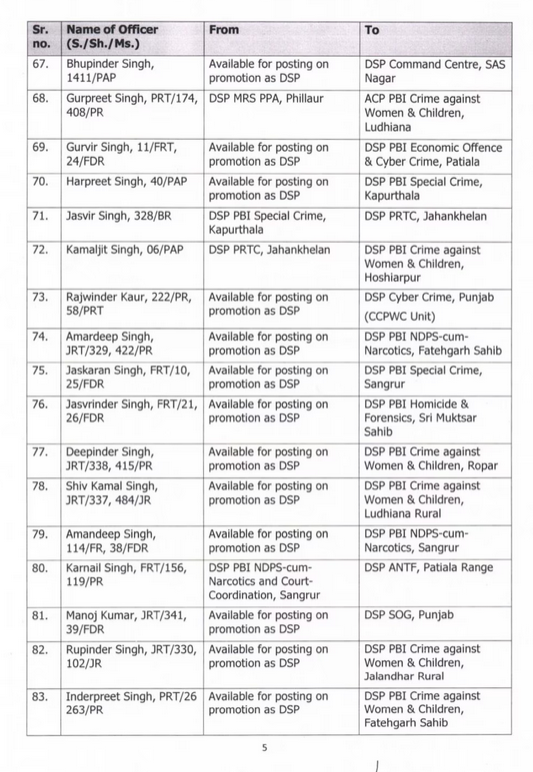 | Sr. no. | Name of Officer (S./Sh./Ms.) | From | To |
|---|---|---|---|
| 67. | Bhupinder Singh, 1411/PAP | Available for posting on promotion as DSP | DSP Command Centre, SAS Nagar |
| 68. | Gurpreet Singh, PRT/174, 408/PR | DSP MRS PPA, Phillaur | ACP PBI Crime against Women & Children, Ludhiana |
| 69. | Gurvir Singh, 11/FRT, 24/FDR | Available for posting on promotion as DSP | DSP PBI Economic Offence & Cyber Crime, Patiala |
| 70. | Harpreet Singh, 40/PAP | Available for posting on promotion as DSP | DSP PBI Special Crime, Kapurthala |
| 71. | Jasvir Singh, 328/BR | DSP PBI Special Crime, Kapurthala | DSP PRTC, Jahankhelan |
| 72. | Kamaljit Singh, 06/PAP | DSP PRTC, Jahankhelan | DSP PBI Crime against Women & Children, Hoshiarpur |
| 73. | Rajwinder Kaur, 222/PR, 58/PRT | Available for posting on promotion as DSP | DSP Cyber Crime, Punjab (CCPWC Unit) |
| 74. | Amardeep Singh, JRT/329, 422/PR | Available for posting on promotion as DSP | DSP PBI NDPS-cum-Narcotics, Fatehgarh Sahib |
| 75. | Jaskaran Singh, FRT/10, 25/FDR | Available for posting on promotion as DSP | DSP PBI Special Crime, Sangrur |
| 76. | Jasvrinder Singh, FRT/21, 26/FDR | Available for posting on promotion as DSP | DSP PBI Homicide & Forensics, Sri Muktsar Sahib |
| 77. | Deepinder Singh, JRT/338, 415/PR | Available for posting on promotion as DSP | DSP PBI Crime against Women & Children, Ropar |
| 78. | Shiv Kamal Singh, JRT/337, 484/JR | Available for posting on promotion as DSP | DSP PBI Crime against Women & Children, Ludhiana Rural |
| 79. | Amandeep Singh, 114/FR, 38/FDR | Available for posting on promotion as DSP | DSP PBI NDPS-cum-Narcotics, Sangrur |
| 80. | Karnail Singh, FRT/156, 119/PR | DSP PBI NDPS-cum-Narcotics and Court-Coordination, Sangrur | DSP ANTF, Patiala Range |
| 81. | Manoj Kumar, JRT/341, 39/FDR | Available for posting on promotion as DSP | DSP SOG, Punjab |
| 82. | Rupinder Singh, JRT/330, 102/JR | Available for posting on promotion as DSP | DSP PBI Crime against Women & Children, Jalandhar Rural |
| 83. | Inderpreet Singh, PRT/26 263/PR | Available for posting on promotion as DSP | DSP PBI Crime against Women & Children, Fatehgarh Sahib |

5